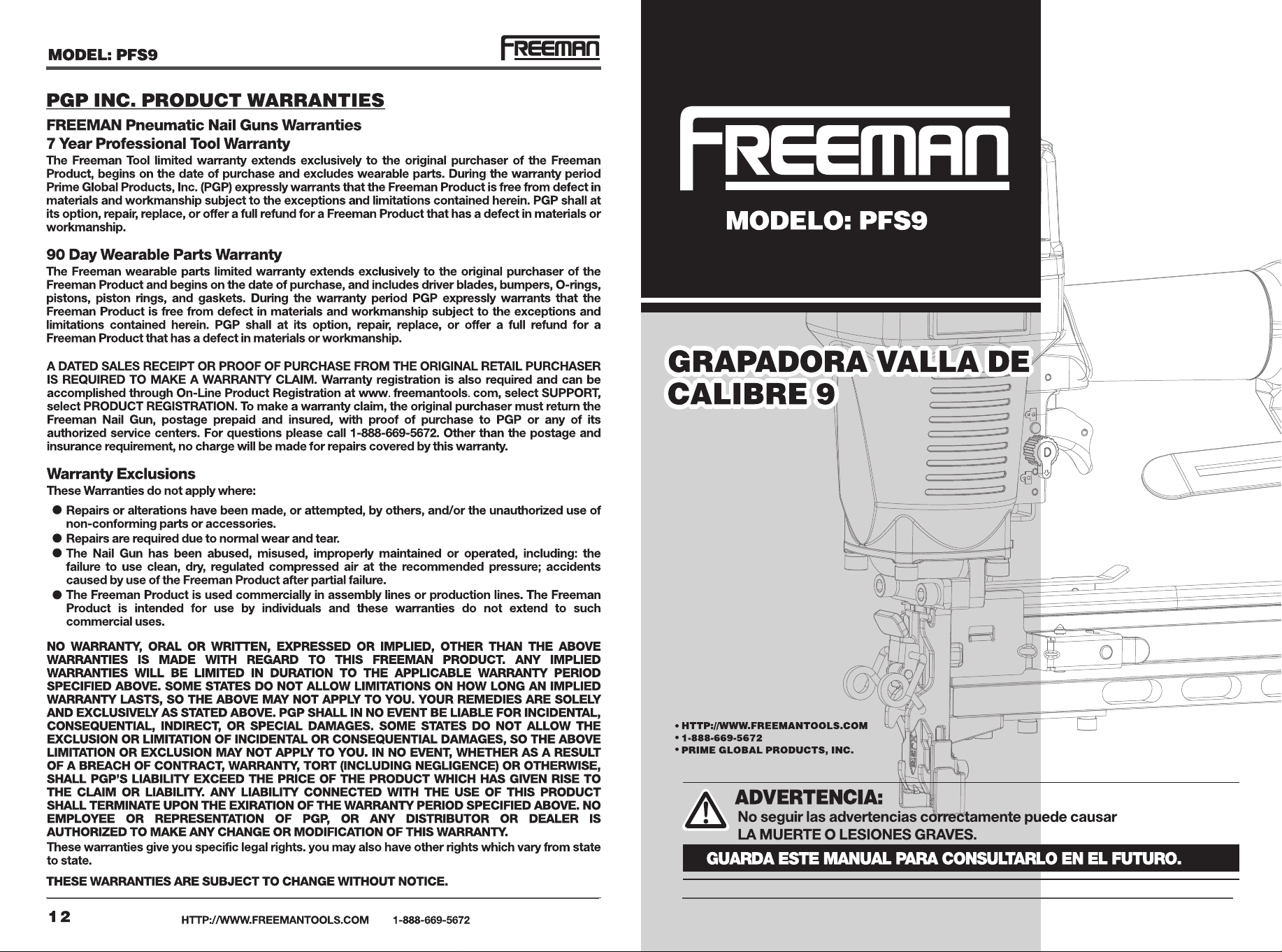 MODEL: PFS9

FREEMAN

PGP INC. PRODUCT WARRANTIES

FREEMAN Pneumatic Nail Guns Warranties

7 Year Professional Tool Warranty

The Freeman Tool limited warranty extends exclusively to the original purchaser of the Freeman Product, begins on the date of purchase and excludes wearable parts. During the warranty period Prime Global Products, Inc. (PGP) expressly warrants that the Freeman Product is free from defect in materials and workmanship subject to the exceptions and limitations contained herein. PGP shall at its option, repair, replace, or offer a full refund for a Freeman Product that has a defect in materials or workmanship.

90 Day Wearable Parts Warranty

The Freeman wearable parts limited warranty extends exclusively to the original purchaser of the Freeman Product and begins on the date of purchase, and includes driver blades, bumpers, O-rings, pistons, piston rings, and gaskets. During the warranty period PGP expressly warrants that the Freeman Product is free from defect in materials and workmanship subject to the exceptions and limitations contained herein. PGP shall at its option, repair, replace, or offer a full refund for a Freeman Product that has a defect in materials or workmanship.

A DATED SALES RECEIPT OR PROOF OF PURCHASE FROM THE ORIGINAL RETAIL PURCHASER IS REQUIRED TO MAKE A WARRANTY CLAIM. Warranty registration is also required and can be accomplished through On-Line Product Registration at www. freemantools. com, select SUPPORT, select PRODUCT REGISTRATION. To make a warranty claim, the original purchaser must return the Freeman Nail Gun, postage prepaid and insured, with proof of purchase to PGP or any of its authorized service centers. For questions please call 1-888-669-5672. Other than the postage and insurance requirement, no charge will be made for repairs covered by this warranty.

Warranty Exclusions

These Warranties do not apply where:

• Repairs or alterations have been made, or attempted, by others, and/or the unauthorized use of non-conforming parts or accessories.
• Repairs are required due to normal wear and tear.
• The Nail Gun has been abused, misused, improperly maintained or operated, including: the failure to use clean, dry, regulated compressed air at the recommended pressure; accidents caused by use of the Freeman Product after partial failure.
• The Freeman Product is used commercially in assembly lines or production lines. The Freeman Product is intended for use by individuals and these warranties do not extend to such commercial uses.

NO WARRANTY, ORAL OR WRITTEN, EXPRESSED OR IMPLIED, OTHER THAN THE ABOVE WARRANTIES IS MADE WITH REGARD TO THIS FREEMAN PRODUCT. ANY IMPLIED WARRANTIES WILL BE LIMITED IN DURATION TO THE APPLICABLE WARRANTY PERIOD SPECIFIED ABOVE. SOME STATES DO NOT ALLOW LIMITATIONS ON HOW LONG AN IMPLIED WARRANTY LASTS, SO THE ABOVE MAY NOT APPLY TO YOU. YOUR REMEDIES ARE SOLELY AND EXCLUSIVELY AS STATED ABOVE. PGP SHALL IN NO EVENT BE LIABLE FOR INCIDENTAL, CONSEQUENTIAL, INDIRECT, OR SPECIAL DAMAGES. SOME STATES DO NOT ALLOW THE EXCLUSION OR LIMITATION OF INCIDENTAL OR CONSEQUENTIAL DAMAGES, SO THE ABOVE LIMITATION OR EXCLUSION MAY NOT APPLY TO YOU. IN NO EVENT, WHETHER AS A RESULT OF A BREACH OF CONTRACT, WARRANTY, TORT (INCLUDING NEGLIGENCE) OR OTHERWISE, SHALL PGP'S LIABILITY EXCEED THE PRICE OF THE PRODUCT WHICH HAS GIVEN RISE TO THE CLAIM OR LIABILITY. ANY LIABILITY CONNECTED WITH THE USE OF THIS PRODUCT SHALL TERMINATE UPON THE EXIRATION OF THE WARRANTY PERIOD SPECIFIED ABOVE. NO EMPLOYEE OR REPRESENTATION OF PGP, OR ANY DISTRIBUTOR OR DEALER IS AUTHORIZED TO MAKE ANY CHANGE OR MODIFICATION OF THIS WARRANTY.

These warranties give you specific legal rights. you may also have other rights which vary from state to state.

THESE WARRANTIES ARE SUBJECT TO CHANGE WITHOUT NOTICE.

12 HTTP://WWW.FREEMANTOOLS.COM 1-888-669-5672

FREEMAN

MODELO: PFS9

GRAPADORA VALLA DE CALIBRE 9

• HTTP://WWW.FREEMANTOOLS.COM
• 1-888-669-5672
• PRIME GLOBAL PRODUCTS, INC.

ADVERTENCIA:

No seguir las advertencias correctamente puede causar LA MUERTE O LESIONES GRAVES.

GUARDA ESTE MANUAL PARA CONSULTARLO EN EL FUTURO.